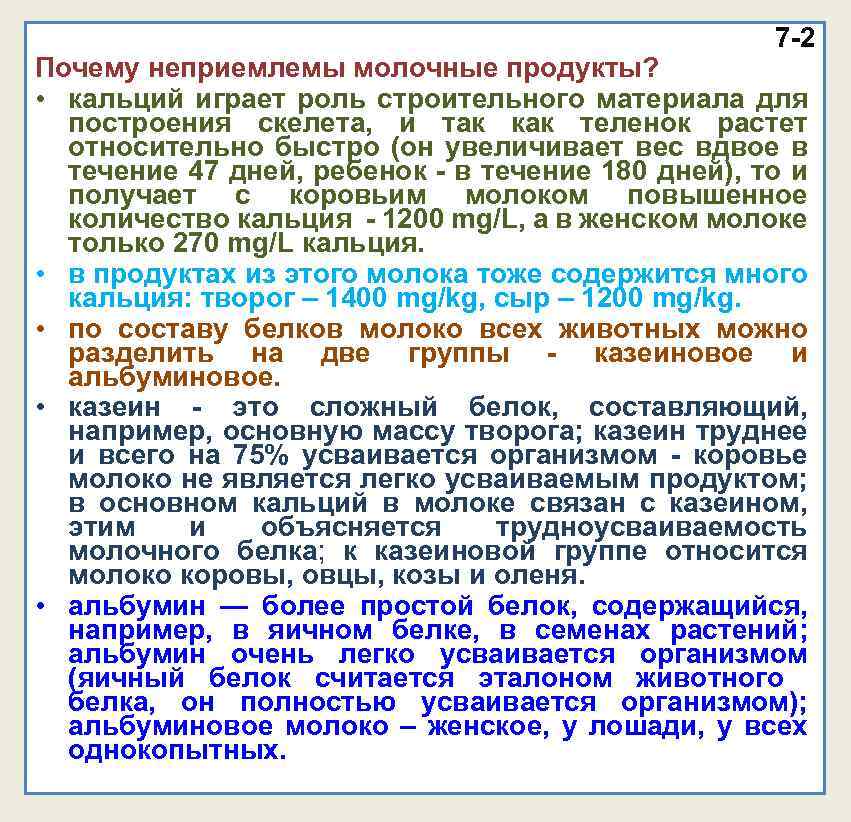 7-2

Почему неприемлемы молочные продукты?

• кальций играет роль строительного материала для построения скелета, и так как теленок растет относительно быстро (он увеличивает вес вдвое в течение 47 дней, ребенок - в течение 180 дней), то и получает с коровьим молоком повышенное количество кальция - 1200 mg/L, а в женском молоке только 270 mg/L кальция.

• в продуктах из этого молока тоже содержится много кальция: творог – 1400 mg/kg, сыр – 1200 mg/kg.

• по составу белков молоко всех животных можно разделить на две группы - казеиновое и альбуминовое.

• казеин - это сложный белок, составляющий, например, основную массу творога; казеин труднее и всего на 75% усваивается организмом - коровье молоко не является легко усваиваемым продуктом; в основном кальций в молоке связан с казеином, этим и объясняется трудноусваиваемость молочного белка; к казеиновой группе относится молоко коровы, овцы, козы и оленя.

• альбумин — более простой белок, содержащийся, например, в яичном белке, в семенах растений; альбумин очень легко усваивается организмом (яичный белок считается эталоном животного белка, он полностью усваивается организмом); альбуминовое молоко – женское, у лошади, у всех однокопытных.